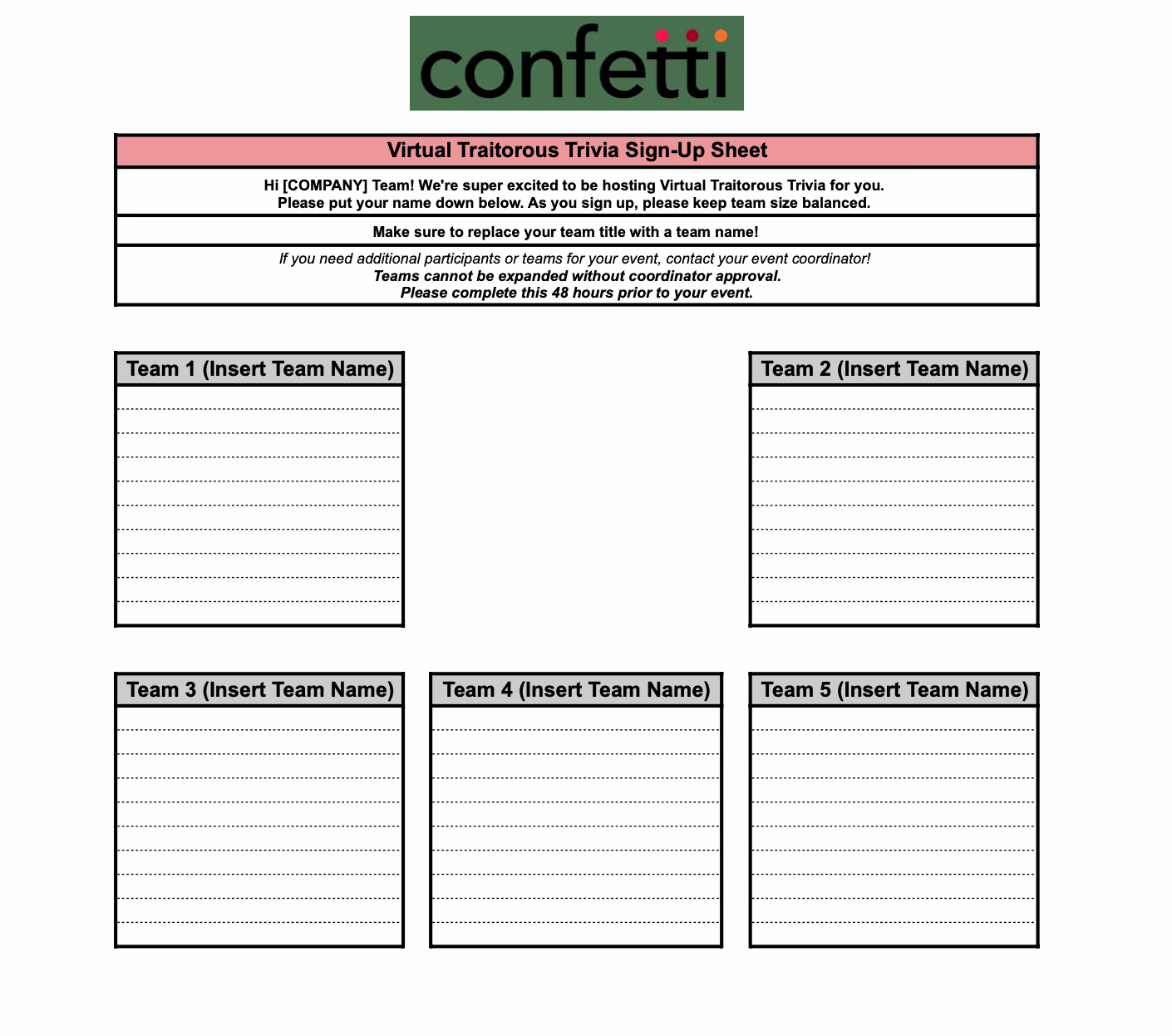 confetti

Virtual Traitorous Trivia Sign-Up Sheet

Hi [COMPANY] Team! We're super excited to be hosting Virtual Traitorous Trivia for you.
Please put your name down below. As you sign up, please keep team size balanced.

Make sure to replace your team title with a team name!

If you need additional participants or teams for your event, contact your event coordinator!
Teams cannot be expanded without coordinator approval.
Please complete this 48 hours prior to your event.

Team 1 (Insert Team Name)

Team 2 (Insert Team Name)

Team 3 (Insert Team Name)

Team 4 (Insert Team Name)

Team 5 (Insert Team Name)